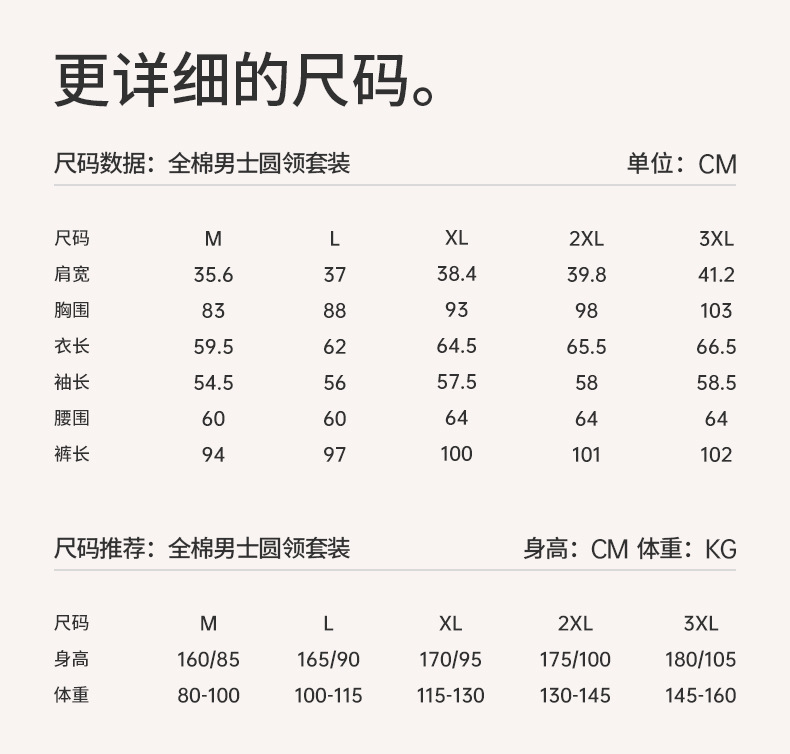 更详细的尺码。

尺码数据：全棉男士圆领套装 单位：CM

| 尺码 | M | L | XL | 2XL | 3XL |
|---|---|---|---|---|---|
| 肩宽 | 35.6 | 37 | 38.4 | 39.8 | 41.2 |
| 胸围 | 83 | 88 | 93 | 98 | 103 |
| 衣长 | 59.5 | 62 | 64.5 | 65.5 | 66.5 |
| 袖长 | 54.5 | 56 | 57.5 | 58 | 58.5 |
| 腰围 | 60 | 60 | 64 | 64 | 64 |
| 裤长 | 94 | 97 | 100 | 101 | 102 |

尺码推荐：全棉男士圆领套装 身高：CM 体重：KG

| 尺码 | M | L | XL | 2XL | 3XL |
|---|---|---|---|---|---|
| 身高 | 160/85 | 165/90 | 170/95 | 175/100 | 180/105 |
| 体重 | 80-100 | 100-115 | 115-130 | 130-145 | 145-160 |